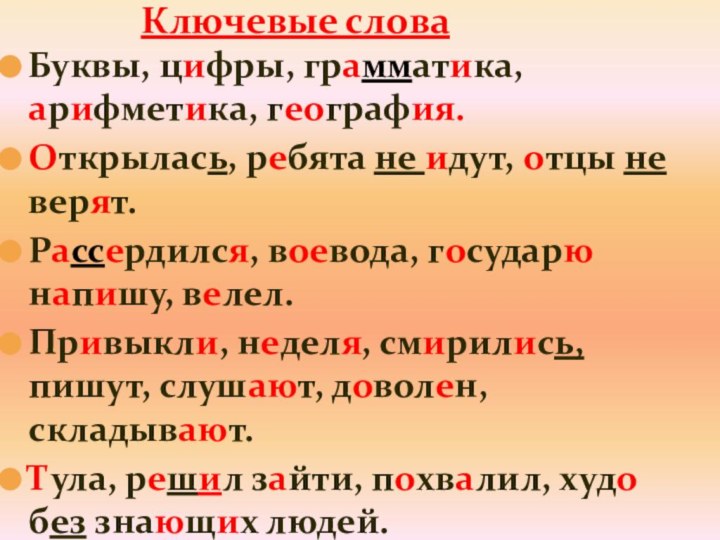 Ключевые слова

Буквы, цифры, грамматика, арифметика, география.

Открылась, ребята не идут, отцы не верят.

Рассердился, воевода, государю напишу, велел.

Привыкли, неделя, смирились, пишут, слушают, доволен, складывают.

Тула, решил зайти, похвалил, худо без знающих людей.